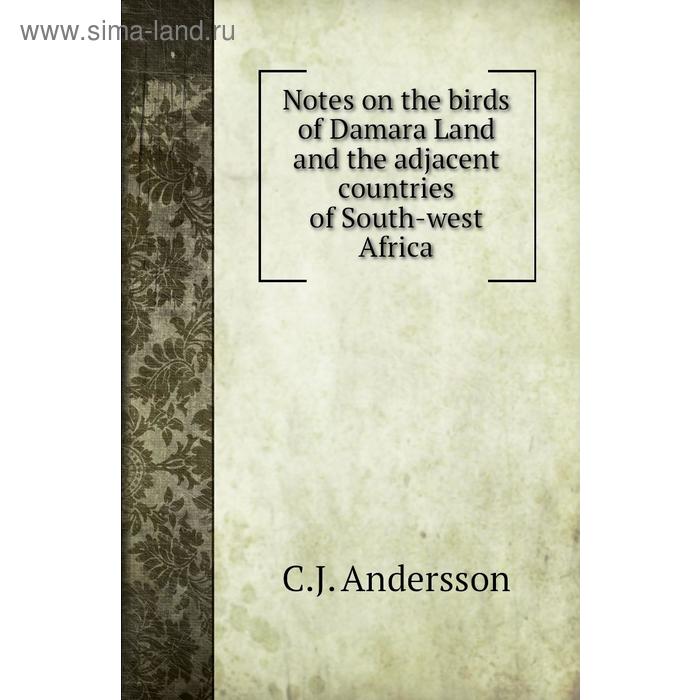 www.sima-land.ru

Notes on the birds of Damara Land and the adjacent countries of South-west Africa

C.J. Andersson